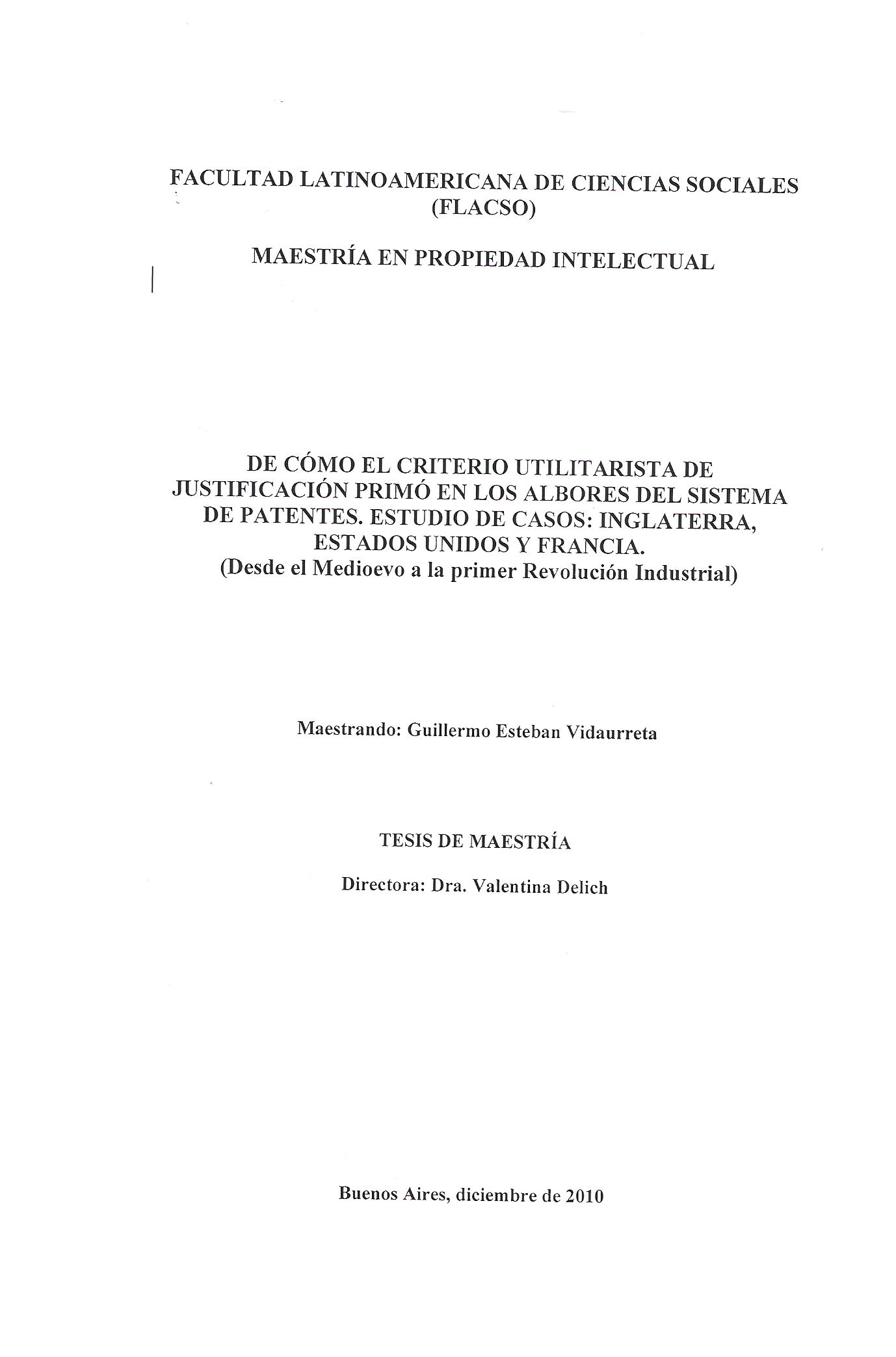 FACULTAD LATINOAMERICANA DE CIENCIAS SOCIALES (FLACSO)

MAESTRÍA EN PROPIEDAD INTELECTUAL

DE CÓMO EL CRITERIO UTILITARISTA DE JUSTIFICACIÓN PRIMÓ EN LOS ALBORES DEL SISTEMA DE PATENTES. ESTUDIO DE CASOS: INGLATERRA, ESTADOS UNIDOS Y FRANCIA.
(Desde el Medioevo a la primer Revolución Industrial)

Maestrando: Guillermo Esteban Vidaurreta

TESIS DE MAESTRÍA

Directora: Dra. Valentina Delich

Buenos Aires, diciembre de 2010